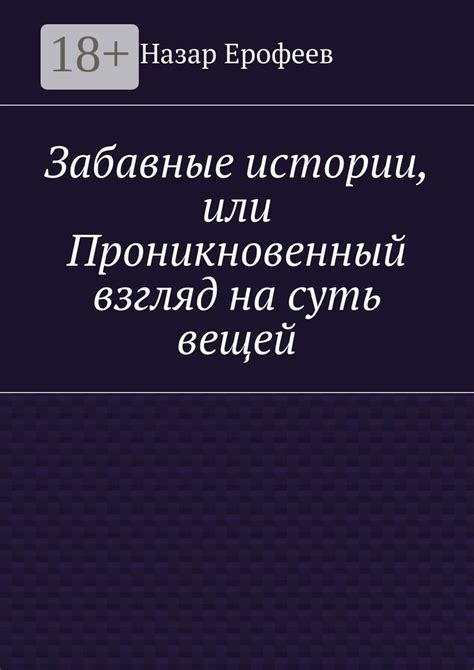 18+

Назар Ерофеев

Забавные истории, или Проникновенный взгляд на суть вещей